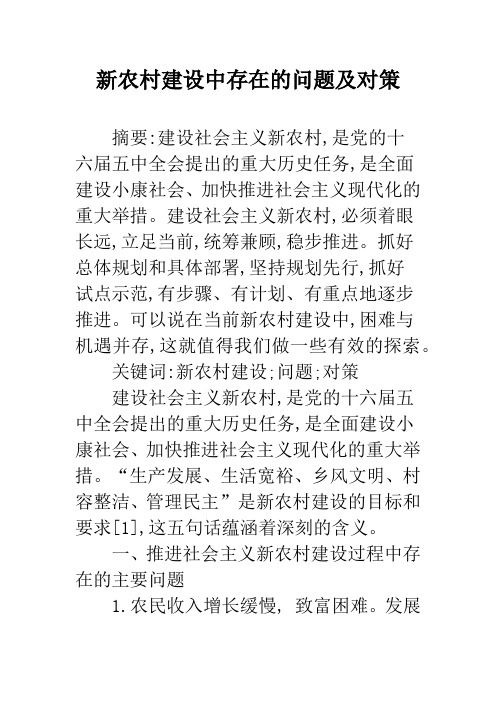 新农村建设中存在的问题及对策

摘要:建设社会主义新农村,是党的十六届五中全会提出的重大历史任务,是全面建设小康社会、加快推进社会主义现代化的重大举措。建设社会主义新农村,必须着眼长远,立足当前,统筹兼顾,稳步推进。抓好总体规划和具体部署,坚持规划先行,抓好试点示范,有步骤、有计划、有重点地逐步推进。可以说在当前新农村建设中,困难与机遇并存,这就值得我们做一些有效的探索。

关键词:新农村建设;问题;对策

建设社会主义新农村,是党的十六届五中全会提出的重大历史任务,是全面建设小康社会、加快推进社会主义现代化的重大举措。“生产发展、生活宽裕、乡风文明、村容整洁、管理民主”是新农村建设的目标和要求[1],这五句话蕴涵着深刻的含义。

一、推进社会主义新农村建设过程中存在的主要问题

1.农民收入增长缓慢, 致富困难。发展